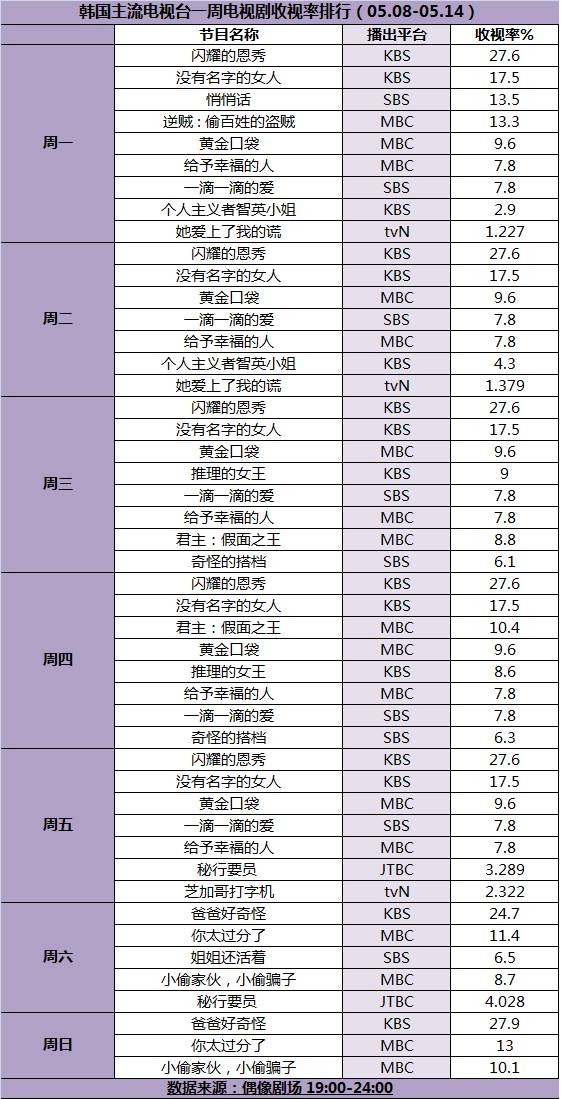 韩国主流电视台一周电视剧收视率排行（05.08-05.14）

|  | 节目名称 | 播出平台 | 收视率% |
|---|---|---|---|
| 周一 | 闪耀的恩秀 | KBS | 27.6 |
|  | 没有名字的女人 | KBS | 17.5 |
|  | 悄悄话 | SBS | 13.5 |
|  | 逆贼：偷百姓的盗贼 | MBC | 13.3 |
|  | 黄金口袋 | MBC | 9.6 |
|  | 给予幸福的人 | MBC | 7.8 |
|  | 一滴一滴的爱 | SBS | 7.8 |
|  | 个人主义者智英小姐 | KBS | 2.9 |
|  | 她爱上了我的谎 | tvN | 1.227 |
| 周二 | 闪耀的恩秀 | KBS | 27.6 |
|  | 没有名字的女人 | KBS | 17.5 |
|  | 黄金口袋 | MBC | 9.6 |
|  | 一滴一滴的爱 | SBS | 7.8 |
|  | 给予幸福的人 | MBC | 7.8 |
|  | 个人主义者智英小姐 | KBS | 4.3 |
|  | 她爱上了我的谎 | tvN | 1.379 |
| 周三 | 闪耀的恩秀 | KBS | 27.6 |
|  | 没有名字的女人 | KBS | 17.5 |
|  | 黄金口袋 | MBC | 9.6 |
|  | 推理的女王 | KBS | 9 |
|  | 一滴一滴的爱 | SBS | 7.8 |
|  | 给予幸福的人 | MBC | 7.8 |
|  | 君主：假面之王 | MBC | 8.8 |
|  | 奇怪的搭档 | SBS | 6.1 |
| 周四 | 闪耀的恩秀 | KBS | 27.6 |
|  | 没有名字的女人 | KBS | 17.5 |
|  | 君主：假面之王 | MBC | 10.4 |
|  | 黄金口袋 | MBC | 9.6 |
|  | 推理的女王 | KBS | 8.6 |
|  | 给予幸福的人 | MBC | 7.8 |
|  | 一滴一滴的爱 | SBS | 7.8 |
|  | 奇怪的搭档 | SBS | 6.3 |
| 周五 | 闪耀的恩秀 | KBS | 27.6 |
|  | 没有名字的女人 | KBS | 17.5 |
|  | 黄金口袋 | MBC | 9.6 |
|  | 一滴一滴的爱 | SBS | 7.8 |
|  | 给予幸福的人 | MBC | 7.8 |
|  | 秘行要员 | JTBC | 3.289 |
|  | 芝加哥打字机 | tvN | 2.322 |
| 周六 | 爸爸好奇怪 | KBS | 24.7 |
|  | 你太过分了 | MBC | 11.4 |
|  | 姐姐还活着 | SBS | 6.5 |
|  | 小偷家伙，小偷骗子 | MBC | 8.7 |
|  | 秘行要员 | JTBC | 4.028 |
| 周日 | 爸爸好奇怪 | KBS | 27.9 |
|  | 你太过分了 | MBC | 13 |
|  | 小偷家伙，小偷骗子 | MBC | 10.1 |

数据来源：偶像剧场 19:00-24:00